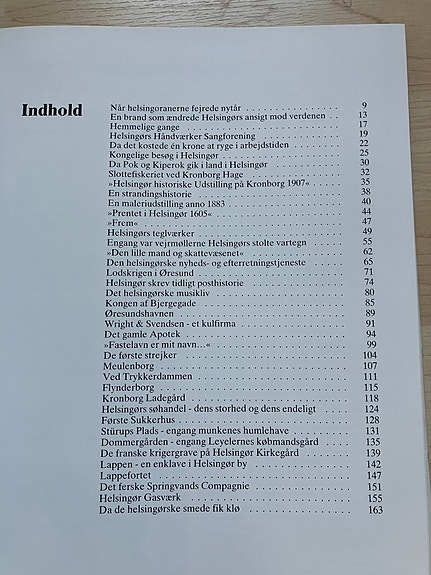 Indhold

Når helsingoranerne fejrede nytår 9
En brand som ændrede Helsingørs ansigt mod verdenen 13
Hemmelige gange 17
Helsingørs Håndværker Sangforening 19
Da det kostede én krone at ryge i arbejdstiden 22
Kongelige besøg i Helsingør 25
Da Pok og Kiperok gik i land i Helsingør 30
Slottefiskeriet ved Kronborg Hage 32
»Helsingør historiske Udstilling på Kronborg 1907« 35
En strandingshistorie 38
En maleriudstilling anno 1883 40
»Prentet i Helsingør 1605« 44
»Frem« 47
Helsingørs teglværker 49
Engang var vejrmøllerne Helsingørs stolte vartegn 55
»Den lille mand og skattevæsenet« 62
Den helsingørske nyheds- og efterretningstjeneste 65
Lodskrigen i Øresund 71
Helsingør skrev tidligt posthistorie 74
Det helsingørske musikliv 80
Kongen af Bjergegade 85
Øresundshavnen 89
Wright & Svendsen - et kulfirma 91
Det gamle Apotek 94
»Fastelavn er mit navn...« 99
De første strejker 104
Meulenborg 107
Ved Trykkerdammen 111
Flynderborg 115
Kronborg Ladegård 118
Helsingørs søhandel - dens storhed og dens endeligt 124
Første Sukkerhus 128
Stürups Plads - engang munkenes humlehave 131
Dommergården - engang Leyelernes købmandsgård 135
De franske krigergrave på Helsingør Kirkegård 139
Lappen - en enklave i Helsingør by 142
Lappefortet 147
Det ferske Springvands Compagnie 151
Helsingør Gasværk 155
Da de helsingørske smede fik klø 163